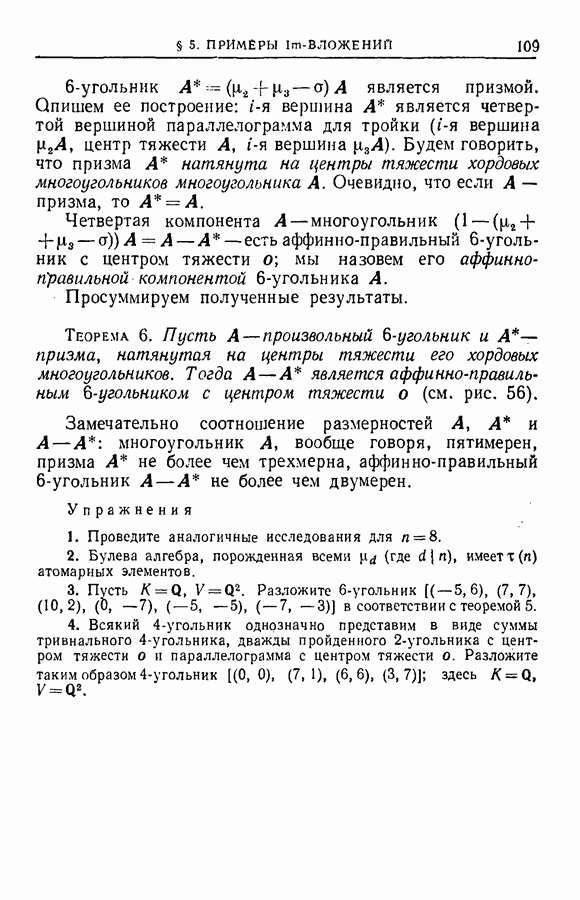 § 5. ПРИМЕРЫ Im-ВЛОЖЕНИЙ 109

6-угольник $A^* = (\mu_2 + \mu_3 - \sigma) A$ является призмой. Опишем ее построение: $i$-я вершина $A^*$ является четвертой вершиной параллелограмма для тройки ($i$-я вершина $\mu_2 A$, центр тяжести $A$, $i$-я вершина $\mu_3 A$). Будем говорить, что призма $A^*$ натянута на центры тяжести хордовых многоугольников многоугольника $A$. Очевидно, что если $A$ — призма, то $A^* = A$.

Четвертая компонента $A$ — многоугольник $(1 - (\mu_2 + \mu_3 - \sigma)) A = A - A^*$ — есть аффинно-правильный 6-угольник с центром тяжести $o$; мы назовем его аффинно-правильной компонентой 6-угольника $A$.

Просуммируем полученные результаты.

Теорема 6. Пусть $A$ — произвольный 6-угольник и $A^*$ — призма, натянутая на центры тяжести его хордовых многоугольников. Тогда $A - A^*$ является аффинно-правильным 6-угольником с центром тяжести $o$ (см. рис. 56).

Замечательно соотношение размерностей $A$, $A^*$ и $A - A^*$: многоугольник $A$, вообще говоря, пятимерен, призма $A^*$ не более чем трехмерна, аффинно-правильный 6-угольник $A - A^*$ не более чем двумерен.

Упражнения

1. Проведите аналогичные исследования для $n = 8$.

2. Булева алгебра, порожденная всеми $\mu_d$ (где $d \mid n$), имеет $\tau(n)$ атомарных элементов.

3. Пусть $K = \mathbf{Q}$, $V = \mathbf{Q}^2$. Разложите 6-угольник $[(-5, 6), (7, 7), (10, 2), (0, -7), (-5, -5), (-7, -3)]$ в соответствии с теоремой 5.

4. Всякий 4-угольник однозначно представим в виде суммы тривиального 4-угольника, дважды пройденного 2-угольника с центром тяжести $o$ и параллелограмма с центром тяжести $o$. Разложите таким образом 4-угольник $[(0, 0), (7, 1), (6, 6), (3, 7)]$; здесь $K = \mathbf{Q}$, $V = \mathbf{Q}^2$.